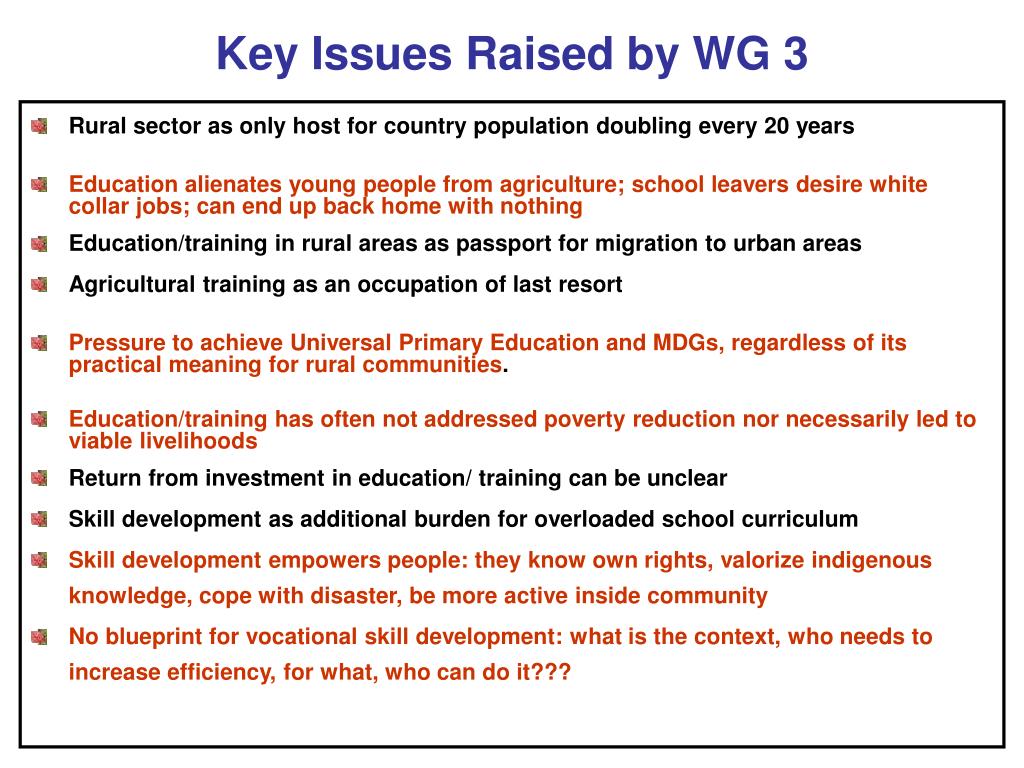 Key Issues Raised by WG 3

Rural sector as only host for country population doubling every 20 years

Education alienates young people from agriculture; school leavers desire white collar jobs; can end up back home with nothing

Education/training in rural areas as passport for migration to urban areas

Agricultural training as an occupation of last resort

Pressure to achieve Universal Primary Education and MDGs, regardless of its practical meaning for rural communities.

Education/training has often not addressed poverty reduction nor necessarily led to viable livelihoods

Return from investment in education/ training can be unclear

Skill development as additional burden for overloaded school curriculum

Skill development empowers people: they know own rights, valorize indigenous knowledge, cope with disaster, be more active inside community

No blueprint for vocational skill development: what is the context, who needs to increase efficiency, for what, who can do it???